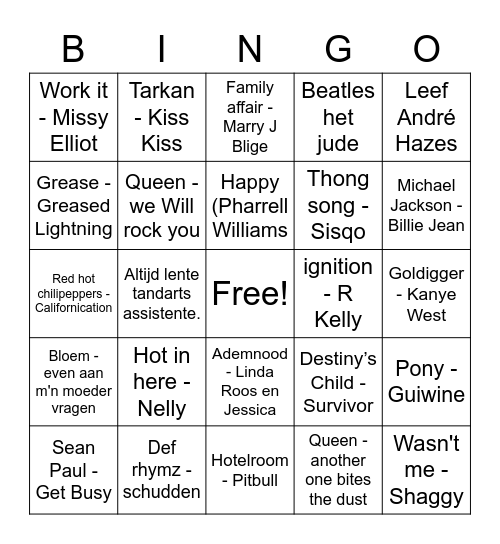 | B | I | N | G | O |
|---|---|---|---|---|
| Work it - Missy Elliot | Tarkan - Kiss Kiss | Family affair - Marry J Blige | Beatles het jude | Leef André Hazes |
| Grease - Greased Lightning | Queen - we Will rock you | Happy (Pharrell Williams | Thong song - Sisqo | Michael Jackson - Billie Jean |
| Red hot chilipeppers - Californication | Altijd lente tandarts assistente. | Free! | ignition - R Kelly | Goldigger - Kanye West |
| Bloem - even aan m'n moeder vragen | Hot in here - Nelly | Ademnood - Linda Roos en Jessica | Destiny's Child - Survivor | Pony - Guiwine |
| Sean Paul - Get Busy | Def rhymz - schudden | Hotelroom - Pitbull | Queen - another one bites the dust | Wasn't me - Shaggy |